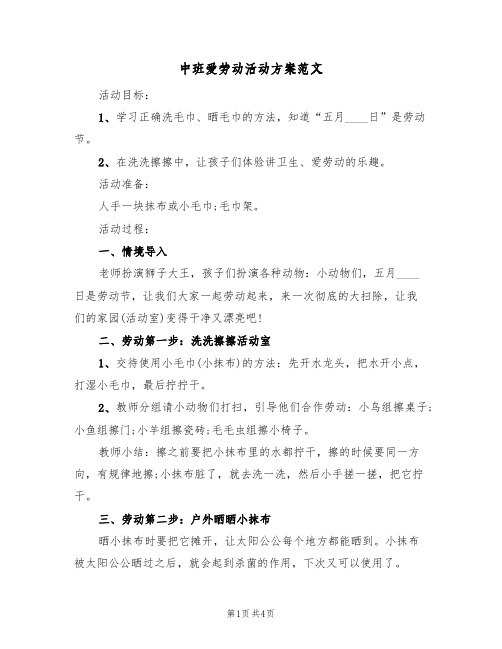 中班爱劳动活动方案范文

活动目标：

1、学习正确洗毛巾、晒毛巾的方法，知道“五月____日”是劳动节。

2、在洗洗擦擦中，让孩子们体验讲卫生、爱劳动的乐趣。

活动准备：

人手一块抹布或小毛巾;毛巾架。

活动过程：

一、情境导入

老师扮演狮子大王，孩子们扮演各种动物：小动物们，五月____日是劳动节，让我们大家一起劳动起来，来一次彻底的大扫除，让我们的家园(活动室)变得干净又漂亮吧!

二、劳动第一步：洗洗擦擦活动室

1、交待使用小毛巾(小抹布)的方法：先开水龙头，把水开小点，打湿小毛巾，最后拧拧干。

2、教师分组请小动物们打扫，引导他们合作劳动：小鸟组擦桌子;小鱼组擦门;小羊组擦瓷砖;毛毛虫组擦小椅子。

教师小结：擦之前要把小抹布里的水都拧干，擦的时候要同一方向，有规律地擦;小抹布脏了，就去洗一洗，然后小手搓一搓，把它拧干。

三、劳动第二步：户外晒晒小抹布

晒小抹布时要把它摊开，让太阳公公每个地方都能晒到。小抹布被太阳公公晒过之后，就会起到杀菌的作用，下次又可以使用了。

第1页 共4页